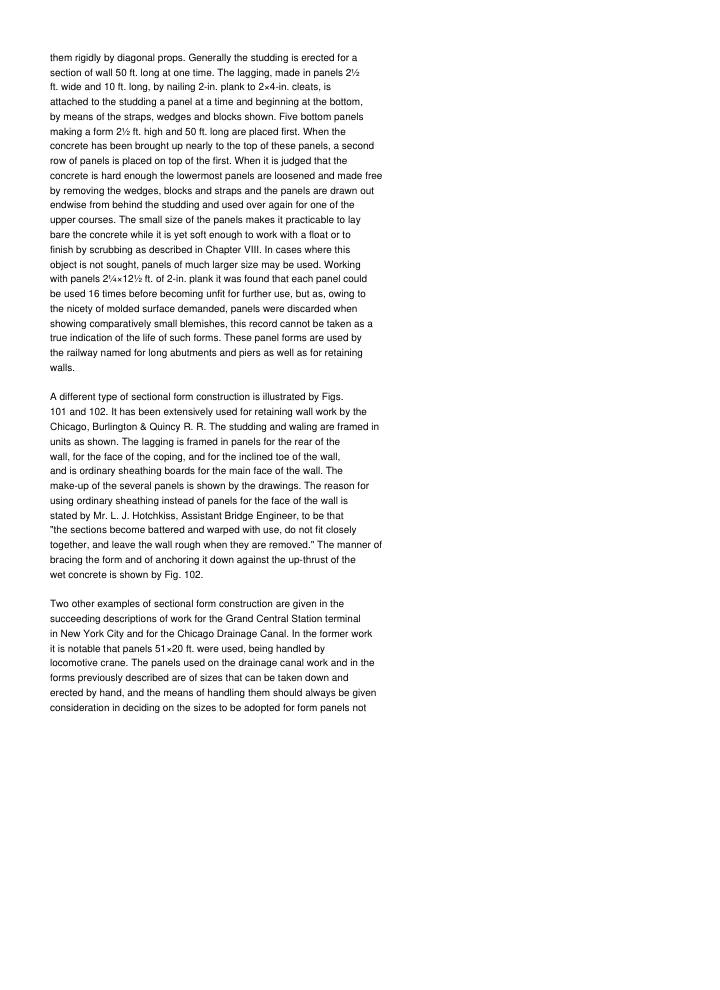 them rigidly by diagonal props. Generally the studding is erected for a section of wall 50 ft. long at one time. The lagging, made in panels 2½ ft. wide and 10 ft. long, by nailing 2-in. plank to 2×4-in. cleats, is attached to the studding a panel at a time and beginning at the bottom, by means of the straps, wedges and blocks shown. Five bottom panels making a form 2½ ft. high and 50 ft. long are placed first. When the concrete has been brought up nearly to the top of these panels, a second row of panels is placed on top of the first. When it is judged that the concrete is hard enough the lowermost panels are loosened and made free by removing the wedges, blocks and straps and the panels are drawn out endwise from behind the studding and used over again for one of the upper courses. The small size of the panels makes it practicable to lay bare the concrete while it is yet soft enough to work with a float or to finish by scrubbing as described in Chapter VIII. In cases where this object is not sought, panels of much larger size may be used. Working with panels 2¼×12½ ft. of 2-in. plank it was found that each panel could be used 16 times before becoming unfit for further use, but as, owing to the nicety of molded surface demanded, panels were discarded when showing comparatively small blemishes, this record cannot be taken as a true indication of the life of such forms. These panel forms are used by the railway named for long abutments and piers as well as for retaining walls.

A different type of sectional form construction is illustrated by Figs. 101 and 102. It has been extensively used for retaining wall work by the Chicago, Burlington & Quincy R. R. The studding and waling are framed in units as shown. The lagging is framed in panels for the rear of the wall, for the face of the coping, and for the inclined toe of the wall, and is ordinary sheathing boards for the main face of the wall. The make-up of the several panels is shown by the drawings. The reason for using ordinary sheathing instead of panels for the face of the wall is stated by Mr. L. J. Hotchkiss, Assistant Bridge Engineer, to be that "the sections become battered and warped with use, do not fit closely together, and leave the wall rough when they are removed." The manner of bracing the form and of anchoring it down against the up-thrust of the wet concrete is shown by Fig. 102.

Two other examples of sectional form construction are given in the succeeding descriptions of work for the Grand Central Station terminal in New York City and for the Chicago Drainage Canal. In the former work it is notable that panels 51×20 ft. were used, being handled by locomotive crane. The panels used on the drainage canal work and in the forms previously described are of sizes that can be taken down and erected by hand, and the means of handling them should always be given consideration in deciding on the sizes to be adopted for form panels not